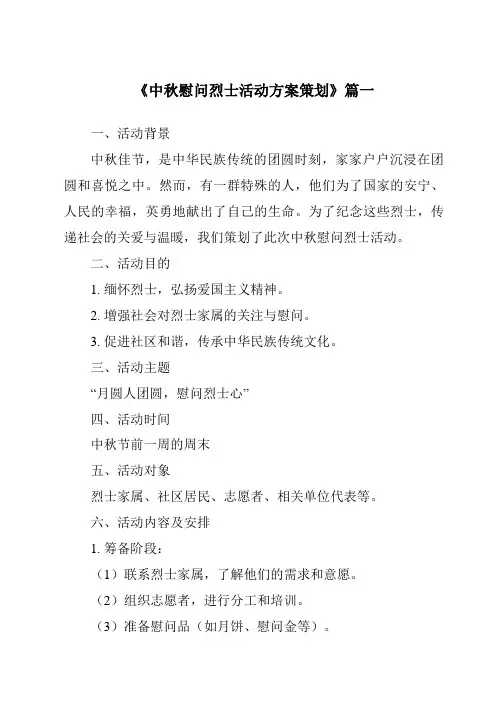 《中秋慰问烈士活动方案策划》篇一

一、活动背景

中秋佳节，是中华民族传统的团圆时刻，家家户户沉浸在团圆和喜悦之中。然而，有一群特殊的人，他们为了国家的安宁、人民的幸福，英勇地献出了自己的生命。为了纪念这些烈士，传递社会的关爱与温暖，我们策划了此次中秋慰问烈士活动。

二、活动目的

1. 缅怀烈士，弘扬爱国主义精神。

2. 增强社会对烈士家属的关注与慰问。

3. 促进社区和谐，传承中华民族传统文化。

三、活动主题

“月圆人团圆，慰问烈士心”

四、活动时间

中秋节前一周的周末

五、活动对象

烈士家属、社区居民、志愿者、相关单位代表等。

六、活动内容及安排

1. 筹备阶段：

（1）联系烈士家属，了解他们的需求和意愿。

（2）组织志愿者，进行分工和培训。

（3）准备慰问品（如月饼、慰问金等）。